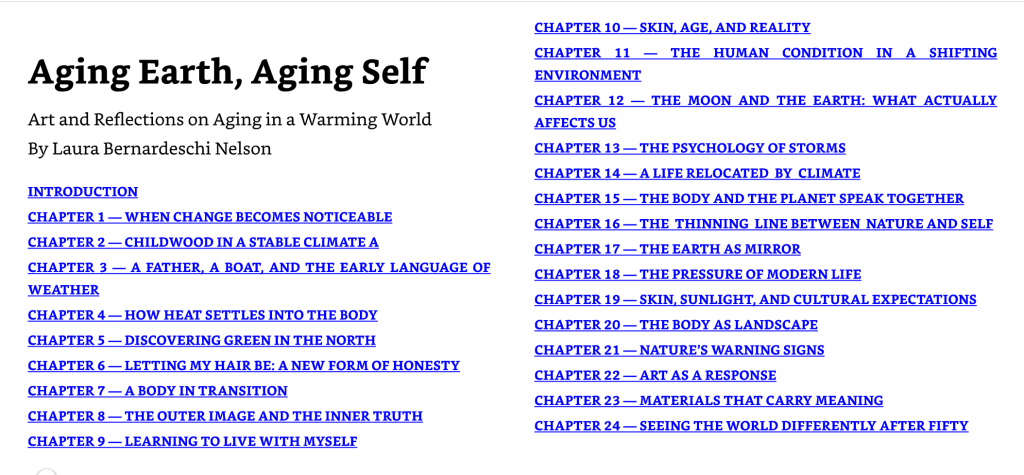 Aging Earth, Aging Self

Art and Reflections on Aging in a Warming World

By Laura Bernardeschi Nelson

INTRODUCTION

CHAPTER 1 — WHEN CHANGE BECOMES NOTICEABLE

CHAPTER 2 — CHILDWOOD IN A STABLE CLIMATE A

CHAPTER 3 — A FATHER, A BOAT, AND THE EARLY LANGUAGE OF WEATHER

CHAPTER 4 — HOW HEAT SETTLES INTO THE BODY

CHAPTER 5 — DISCOVERING GREEN IN THE NORTH

CHAPTER 6 — LETTING MY HAIR BE: A NEW FORM OF HONESTY

CHAPTER 7 — A BODY IN TRANSITION

CHAPTER 8 — THE OUTER IMAGE AND THE INNER TRUTH

CHAPTER 9 — LEARNING TO LIVE WITH MYSELF

CHAPTER 10 — SKIN, AGE, AND REALITY

CHAPTER 11 — THE HUMAN CONDITION IN A SHIFTING ENVIRONMENT

CHAPTER 12 — THE MOON AND THE EARTH: WHAT ACTUALLY AFFECTS US

CHAPTER 13 — THE PSYCHOLOGY OF STORMS

CHAPTER 14 — A LIFE RELOCATED BY CLIMATE

CHAPTER 15 — THE BODY AND THE PLANET SPEAK TOGETHER

CHAPTER 16 — THE THINNING LINE BETWEEN NATURE AND SELF

CHAPTER 17 — THE EARTH AS MIRROR

CHAPTER 18 — THE PRESSURE OF MODERN LIFE

CHAPTER 19 — SKIN, SUNLIGHT, AND CULTURAL EXPECTATIONS

CHAPTER 20 — THE BODY AS LANDSCAPE

CHAPTER 21 — NATURE'S WARNING SIGNS

CHAPTER 22 — ART AS A RESPONSE

CHAPTER 23 — MATERIALS THAT CARRY MEANING

CHAPTER 24 — SEEING THE WORLD DIFFERENTLY AFTER FIFTY